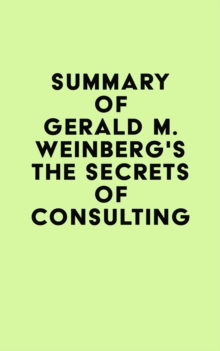 SUMMARY OF GERALD M. WEINBERG'S THE SECRETS OF CONSULTING